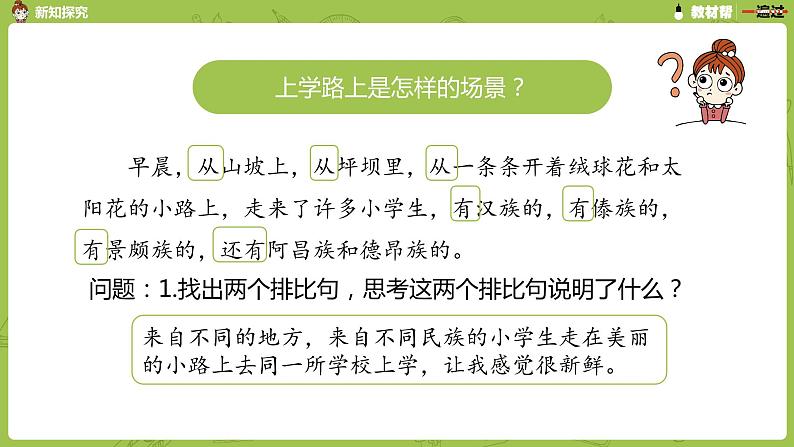 新知探究

教材帮 一遍过

上学路上是怎样的场景？

早晨，从山坡上，从坪坝里，从一条条开着绒球花和太阳花的小路上，走来了许多小学生，有汉族的，有傣族的，有景颇族的，还有阿昌族和德昂族的。

问题：1.找出两个排比句，思考这两个排比句说明了什么？

来自不同的地方，来自不同民族的小学生走在美丽的小路上去同一所学校上学，让我感觉很新鲜。